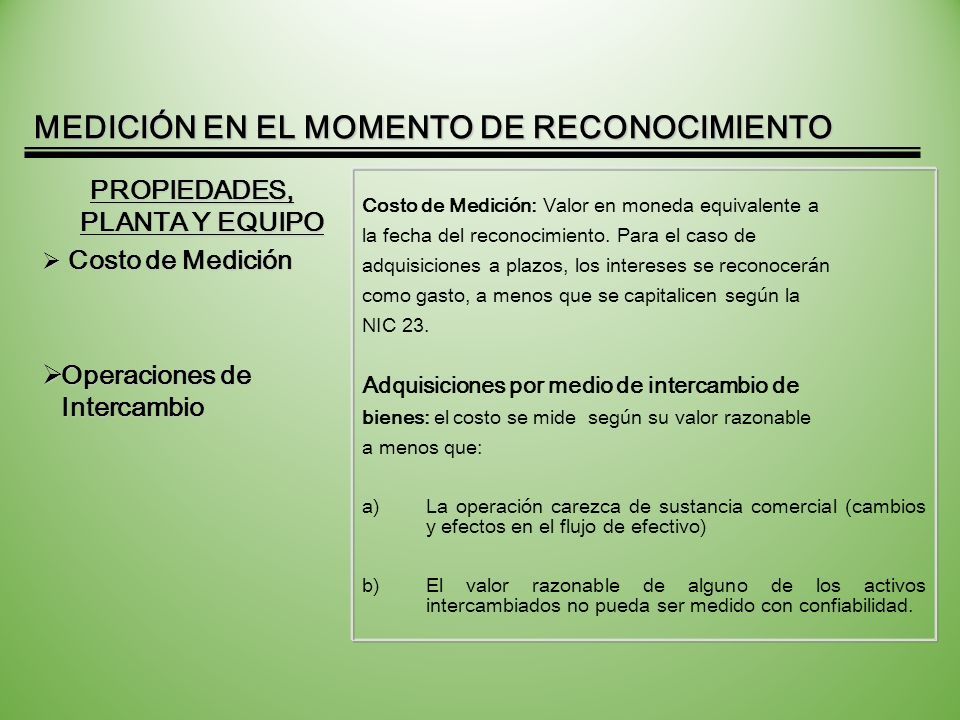 MEDICIÓN EN EL MOMENTO DE RECONOCIMIENTO

PROPIEDADES, PLANTA Y EQUIPO

➢ Costo de Medición

➢Operaciones de Intercambio

Costo de Medición: Valor en moneda equivalente a la fecha del reconocimiento. Para el caso de adquisiciones a plazos, los intereses se reconocerán como gasto, a menos que se capitalicen según la NIC 23.

Adquisiciones por medio de intercambio de bienes: el costo se mide según su valor razonable a menos que:

a) La operación carezca de sustancia comercial (cambios y efectos en el flujo de efectivo)

b) El valor razonable de alguno de los activos intercambiados no pueda ser medido con confiabilidad.